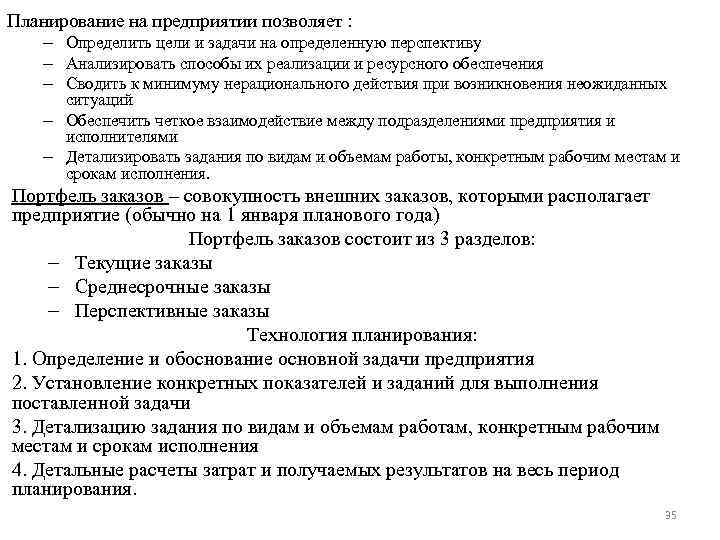 Планирование на предприятии позволяет :
– Определить цели и задачи на определенную перспективу
– Анализировать способы их реализации и ресурсного обеспечения
– Сводить к минимуму нерационального действия при возникновения неожиданных ситуаций
– Обеспечить четкое взаимодействие между подразделениями предприятия и исполнителями
– Детализировать задания по видам и объемам работы, конкретным рабочим местам и срокам исполнения.

Портфель заказов – совокупность внешних заказов, которыми располагает предприятие (обычно на 1 января планового года)

Портфель заказов состоит из 3 разделов:
– Текущие заказы
– Среднесрочные заказы
– Перспективные заказы

Технология планирования:
1. Определение и обоснование основной задачи предприятия
2. Установление конкретных показателей и заданий для выполнения поставленной задачи
3. Детализацию задания по видам и объемам работам, конкретным рабочим местам и срокам исполнения
4. Детальные расчеты затрат и получаемых результатов на весь период планирования.

35